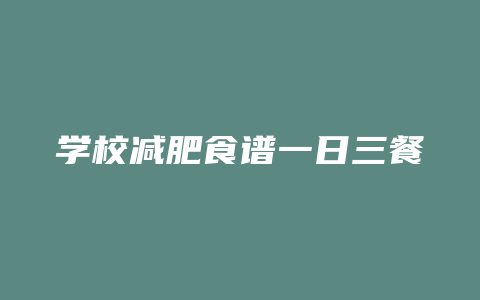 学校减肥食谱一日三餐